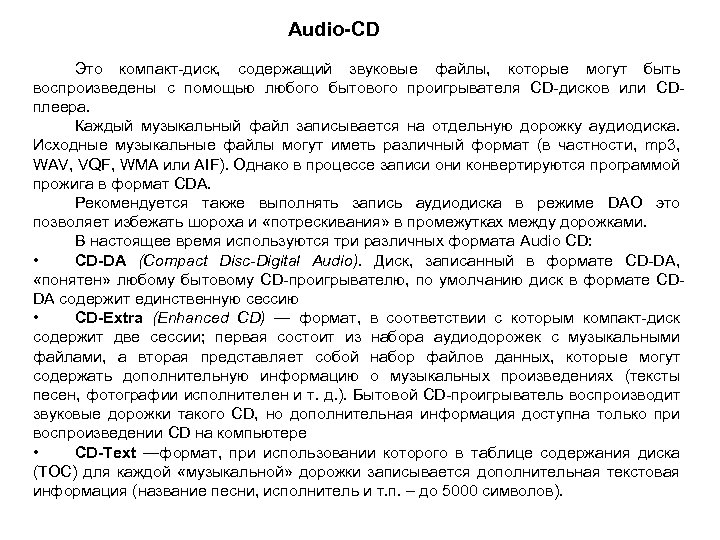 Audio-CD

Это компакт-диск, содержащий звуковые файлы, которые могут быть воспроизведены с помощью любого бытового проигрывателя CD-дисков или CD-плеера.

Каждый музыкальный файл записывается на отдельную дорожку аудиодиска. Исходные музыкальные файлы могут иметь различный формат (в частности, mp3, WAV, VQF, WMA или AIF). Однако в процессе записи они конвертируются программой прожига в формат CDA.

Рекомендуется также выполнять запись аудиодиска в режиме DAO это позволяет избежать шороха и «потрескивания» в промежутках между дорожками.

В настоящее время используются три различных формата Audio CD:

• CD-DA (Compact Disc-Digital Audio). Диск, записанный в формате CD-DA, «понятен» любому бытовому CD-проигрывателю, по умолчанию диск в формате CD-DA содержит единственную сессию

• CD-Extra (Enhanced CD) — формат, в соответствии с которым компакт-диск содержит две сессии; первая состоит из набора аудиодорожек с музыкальными файлами, а вторая представляет собой набор файлов данных, которые могут содержать дополнительную информацию о музыкальных произведениях (тексты песен, фотографии исполнителен и т. д.). Бытовой CD-проигрыватель воспроизводит звуковые дорожки такого CD, но дополнительная информация доступна только при воспроизведении CD на компьютере

• CD-Text —формат, при использовании которого в таблице содержания диска (TOC) для каждой «музыкальной» дорожки записывается дополнительная текстовая информация (название песни, исполнитель и т.п. – до 5000 символов).